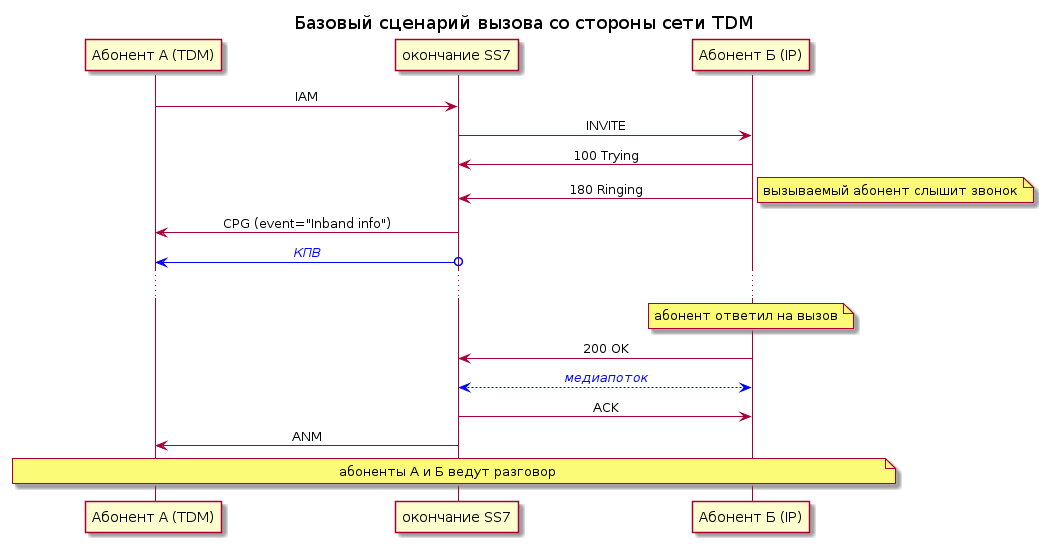 Базовый сценарий вызова со стороны сети TDM

Абонент А (TDM)

окончание SS7

Абонент Б (IP)

IAM

INVITE

100 Trying

180 Ringing

вызываемый абонент слышит звонок

CPG (event="Inband info")

КПВ

абонент ответил на вызов

200 OK

медиапоток

ACK

ANM

абоненты А и Б ведут разговор

Абонент А (TDM)

окончание SS7

Абонент Б (IP)